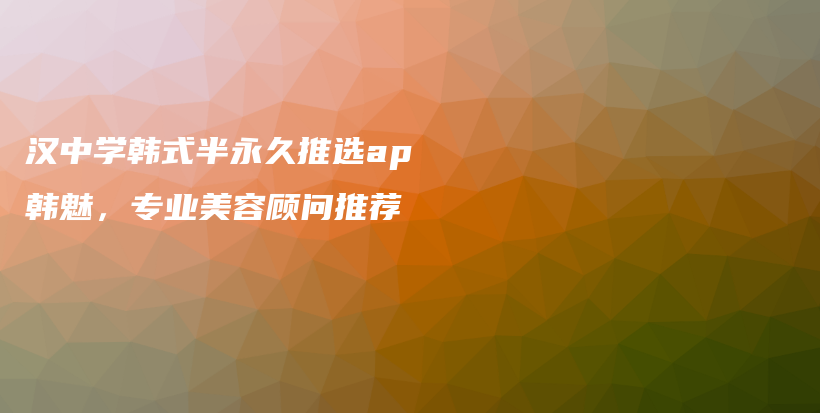 汉中学韩式半永久推选ap韩魅，专业美容顾问推荐